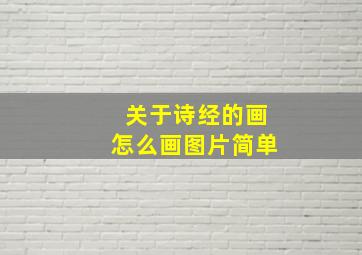 关于诗经的画
怎么画图片简单